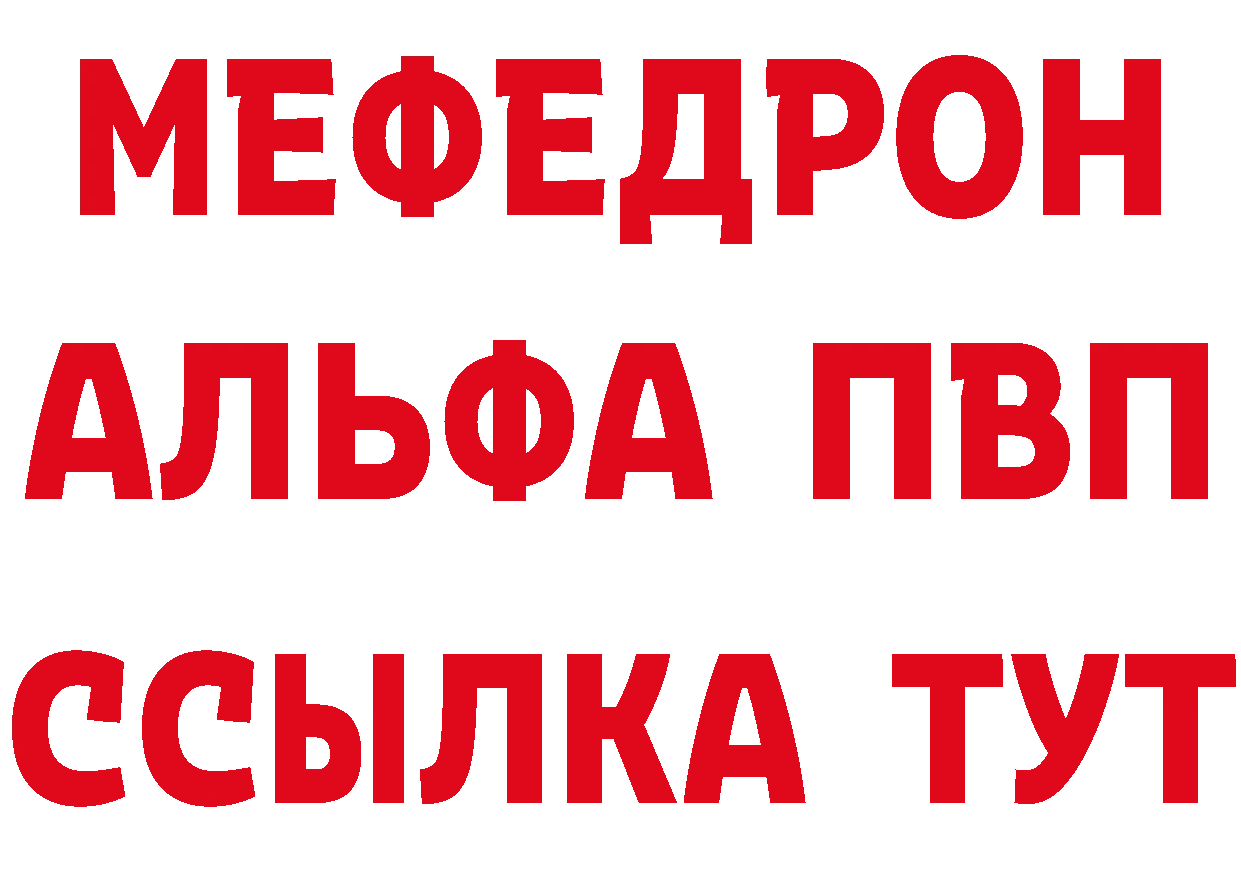 МЕФЕДРОН
АЛЬФА ПВП
ССЫЛКА ТУТ